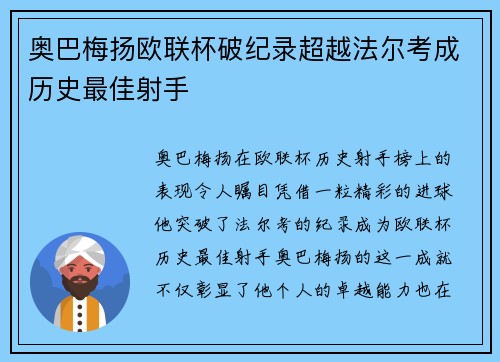 奥巴梅扬欧联杯破纪录超越法尔考成历史最佳射手

奥巴梅扬在欧联杯历史射手榜上的表现令人瞩目凭借一粒精彩的进球他突破了法尔考的纪录成为欧联杯历史最佳射手奥巴梅扬的这一成就不仅彰显了他个人的卓越能力也在